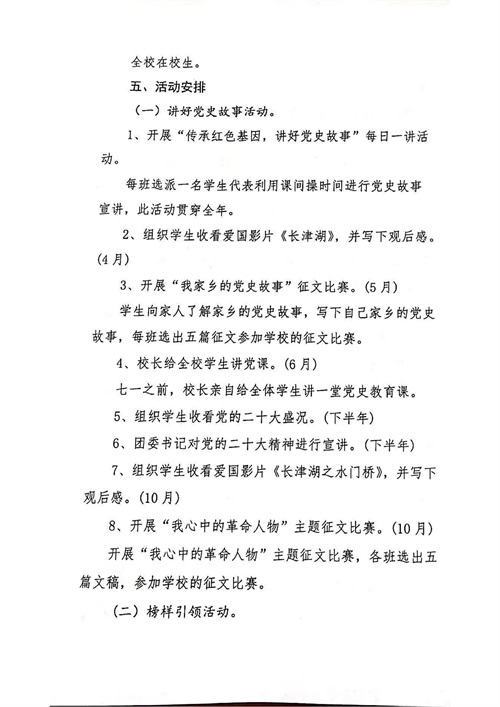 全校在校生。

五、活动安排

（一）讲好党史故事活动。

1、开展“传承红色基因，讲好党史故事”每日一讲活动。

每班选派一名学生代表利用课间操时间进行党史故事宣讲，此活动贯穿全年。

2、组织学生收看爱国影片《长津湖》，并写下观后感。(4月)

3、开展“我家乡的党史故事”征文比赛。(5月)

学生向家人了解家乡的党史故事，写下自己家乡的党史故事，每班选出五篇征文参加学校的征文比赛。

4、校长给全校学生讲党课。(6月)

七一之前，校长亲自给全体学生讲一堂党史教育课。

5、组织学生收看党的二十大盛况。(下半年)

6、团委书记对党的二十大精神进行宣讲。(下半年)

7、组织学生收看爱国影片《长津湖之水门桥》，并写下观后感。(10月)

8、开展“我心中的革命人物”主题征文比赛。(10月)

开展“我心中的革命人物”主题征文比赛，各班选出五篇文稿，参加学校的征文比赛。

（二）榜样引领活动。